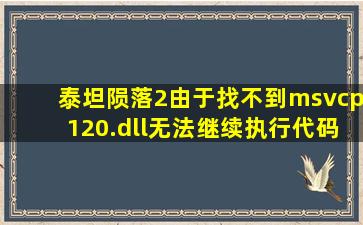 泰坦陨落2由于找不到msvcp120.dll无法继续执行代码